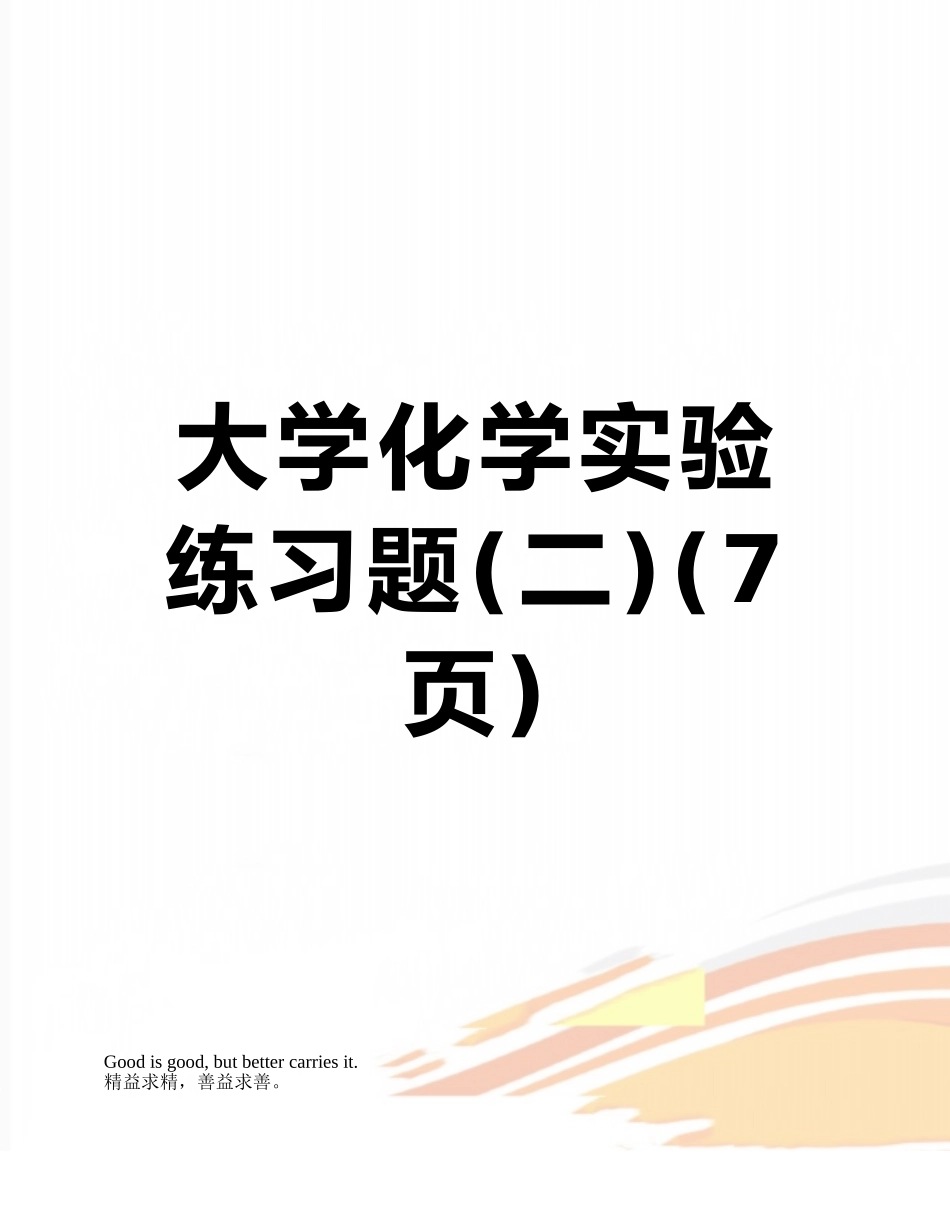 大学化学实验练习题(二)(7页)

Good is good, but better carries it.
精益求精，善益求善。